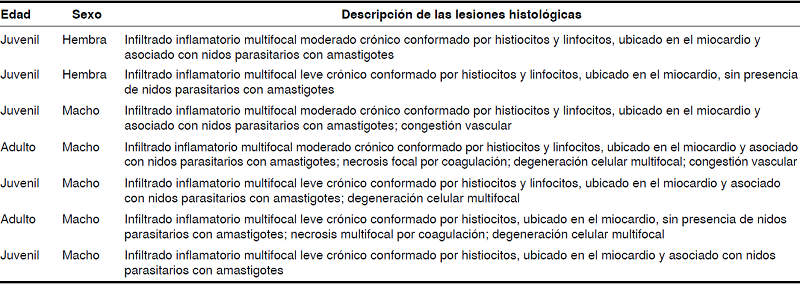 | Edad | Sexo | Descripción de las lesiones histológicas |
|---|---|---|
| Juvenil | Hembra | Infiltrado inflamatorio multifocal moderado crónico conformado por histiocitos y linfocitos, ubicado en el miocardio y asociado con nidos parasitarios con amastigotes |
| Juvenil | Hembra | Infiltrado inflamatorio multifocal leve crónico conformado por histiocitos y linfocitos, ubicado en el miocardio, sin presencia de nidos parasitarios con amastigotes |
| Juvenil | Macho | Infiltrado inflamatorio multifocal moderado crónico conformado por histiocitos y linfocitos, ubicado en el miocardio y asociado con nidos parasitarios con amastigotes; congestión vascular |
| Adulto | Macho | Infiltrado inflamatorio multifocal moderado crónico conformado por histiocitos y linfocitos, ubicado en el miocardio y asociado con nidos parasitarios con amastigotes; necrosis focal por coagulación; degeneración celular multifocal; congestión vascular |
| Juvenil | Macho | Infiltrado inflamatorio multifocal leve crónico conformado por histiocitos y linfocitos, ubicado en el miocardio y asociado con nidos parasitarios con amastigotes; degeneración celular multifocal |
| Adulto | Macho | Infiltrado inflamatorio multifocal leve crónico conformado por histiocitos, ubicado en el miocardio, sin presencia de nidos parasitarios con amastigotes; necrosis multifocal por coagulación; degeneración celular multifocal |
| Juvenil | Macho | Infiltrado inflamatorio multifocal leve crónico conformado por histiocitos, ubicado en el miocardio y asociado con nidos parasitarios con amastigotes |